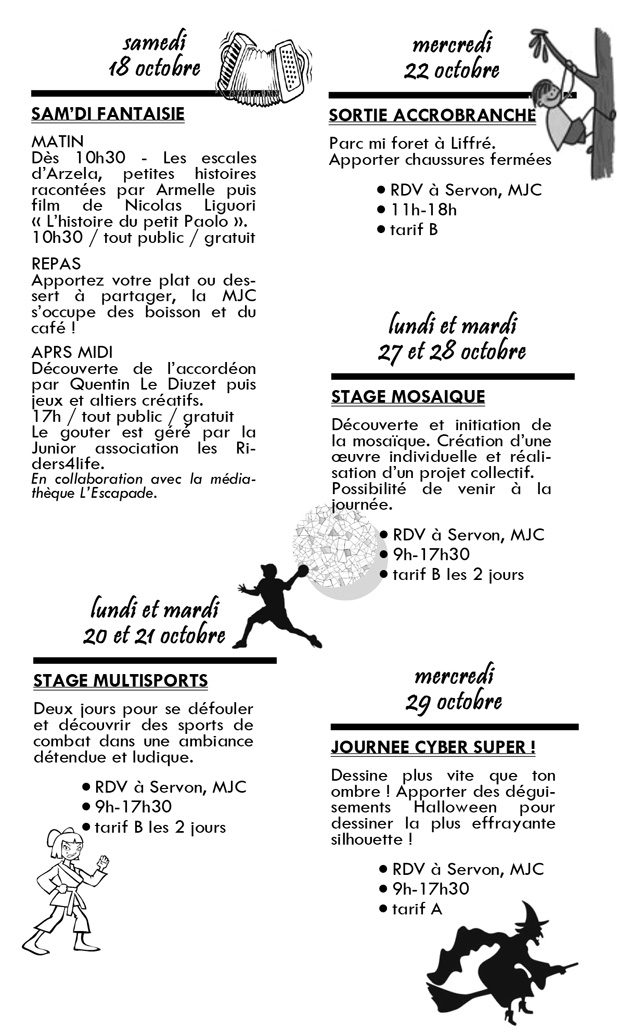 samedi
18 octobre

SAM'DI FANTAISIE

MATIN
Dès 10h30 - Les escales d'Arzela, petites histoires racontées par Armelle puis film de Nicolas Liguori « L'histoire du petit Paolo ».
10h30 / tout public / gratuit

REPAS
Apportez votre plat ou dessert à partager, la MJC s'occupe des boisson et du café !

APRS MIDI
Découverte de l'accordéon par Quentin Le Diuzet puis jeux et altiers créatifs.
17h / tout public / gratuit
Le gouter est géré par la Junior association les Riders4life.
En collaboration avec la médiathèque L'Escapade.

lundi et mardi
20 et 21 octobre

STAGE MULTISPORTS

Deux jours pour se défouler et découvrir des sports de combat dans une ambiance détendue et ludique.

• RDV à Servon, MJC
• 9h-17h30
• tarif B les 2 jours

mercredi
22 octobre

SORTIE ACCROBRANCHE

Parc mi foret à Liffré.
Apporter chaussures fermées

• RDV à Servon, MJC
• 11h-18h
• tarif B

lundi et mardi
27 et 28 octobre

STAGE MOSAIQUE

Découverte et initiation de la mosaïque. Création d'une œuvre individuelle et réalisation d'un projet collectif.
Possibilité de venir à la journée.

• RDV à Servon, MJC
• 9h-17h30
• tarif B les 2 jours

mercredi
29 octobre

JOURNEE CYBER SUPER !

Dessine plus vite que ton ombre ! Apporter des déguisements Halloween pour dessiner la plus effrayante silhouette !

• RDV à Servon, MJC
• 9h-17h30
• tarif A